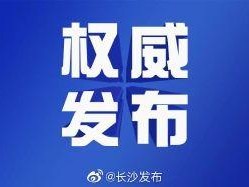 权威
发布

@长沙发布